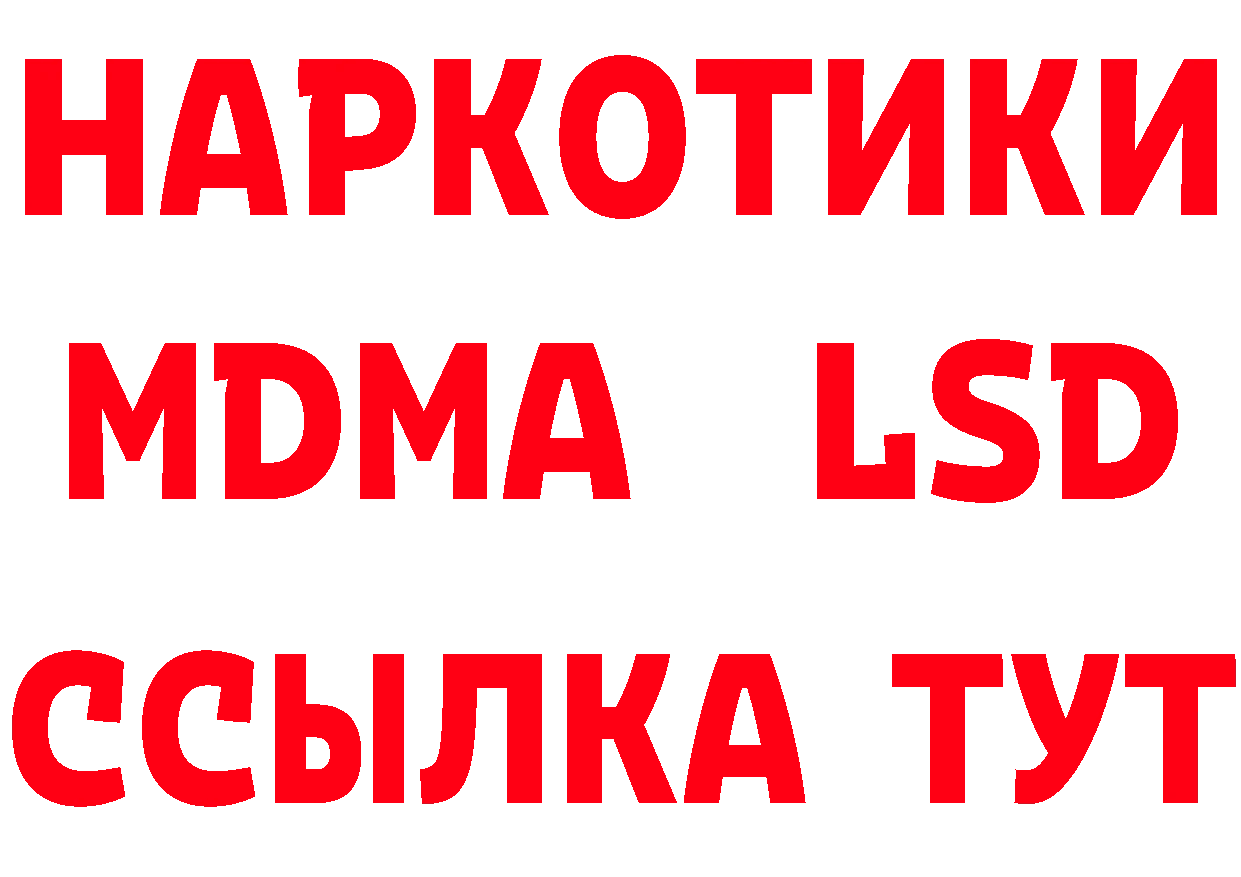 НАРКОТИКИ
MDMA LSD
ССЫЛКА ТУТ